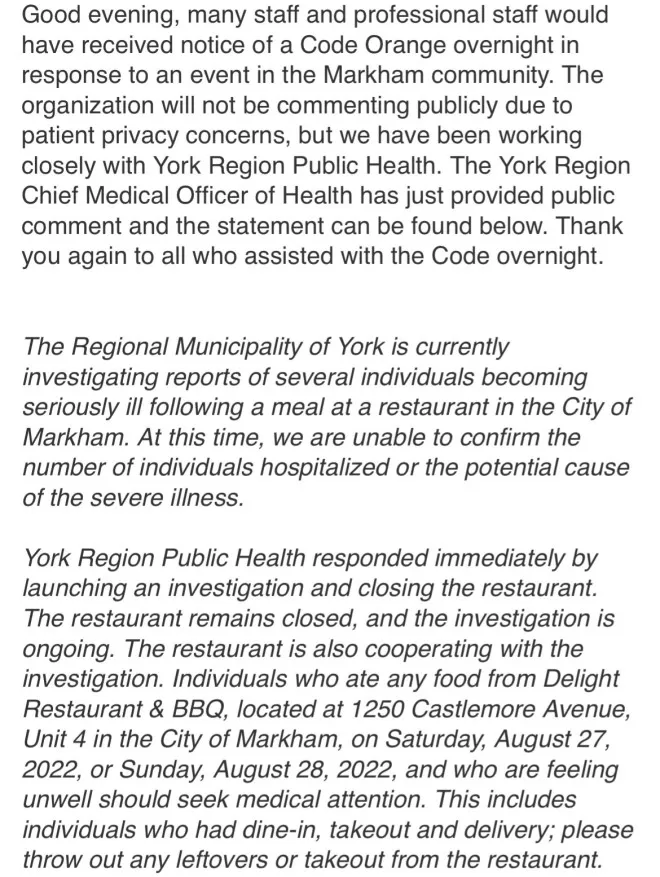 Good evening, many staff and professional staff would have received notice of a Code Orange overnight in response to an event in the Markham community. The organization will not be commenting publicly due to patient privacy concerns, but we have been working closely with York Region Public Health. The York Region Chief Medical Officer of Health has just provided public comment and the statement can be found below. Thank you again to all who assisted with the Code overnight.

The Regional Municipality of York is currently investigating reports of several individuals becoming seriously ill following a meal at a restaurant in the City of Markham. At this time, we are unable to confirm the number of individuals hospitalized or the potential cause of the severe illness.

York Region Public Health responded immediately by launching an investigation and closing the restaurant. The restaurant remains closed, and the investigation is ongoing. The restaurant is also cooperating with the investigation. Individuals who ate any food from Delight Restaurant & BBQ, located at 1250 Castlemore Avenue, Unit 4 in the City of Markham, on Saturday, August 27, 2022, or Sunday, August 28, 2022, and who are feeling unwell should seek medical attention. This includes individuals who had dine-in, takeout and delivery; please throw out any leftovers or takeout from the restaurant.